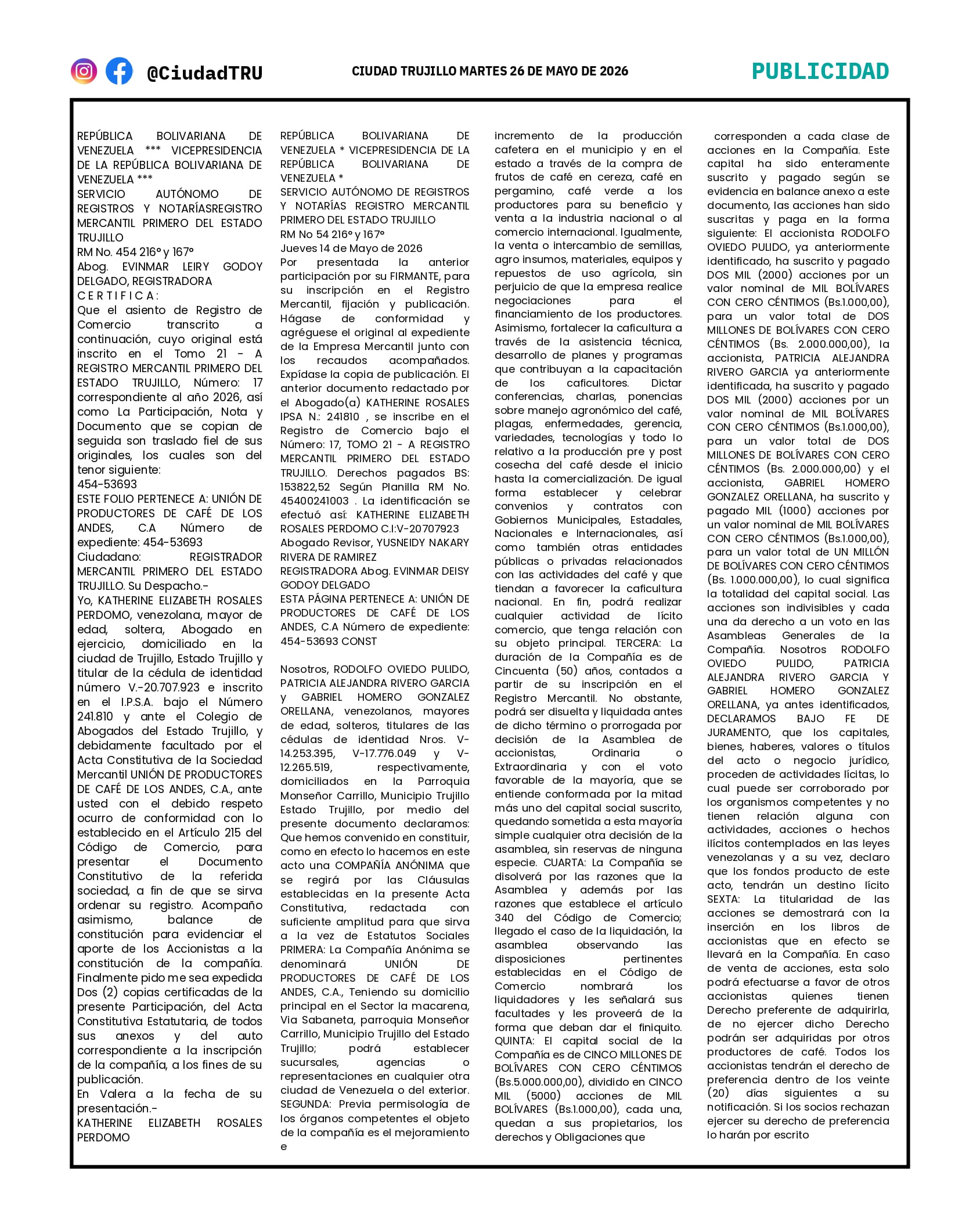 @CiudadTRU

CIUDAD TRUJILLO MARTES 26 DE MAYO DE 2026

PUBLICIDAD

REPÚBLICA BOLIVARIANA DE VENEZUELA *** VICEPRESIDENCIA DE LA REPÚBLICA BOLIVARIANA DE VENEZUELA ***
SERVICIO AUTÓNOMO DE REGISTROS Y NOTARÍASREGISTRO MERCANTIL PRIMERO DEL ESTADO TRUJILLO
RM No. 454 216° y 167°
Abog. EVINMAR LEIRY GODOY DELGADO, REGISTRADORA
C E R T I F I C A :
Que el asiento de Registro de Comercio transcrito a continuación, cuyo original está inscrito en el Tomo 21 - A REGISTRO MERCANTIL PRIMERO DEL ESTADO TRUJILLO, Número: 17 correspondiente al año 2026, así como La Participación, Nota y Documento que se copian de seguida son traslado fiel de sus originales, los cuales son del tenor siguiente:
454-53693
ESTE FOLIO PERTENECE A: UNIÓN DE PRODUCTORES DE CAFÉ DE LOS ANDES, C.A Número de expediente: 454-53693
Ciudadano: REGISTRADOR MERCANTIL PRIMERO DEL ESTADO TRUJILLO. Su Despacho.-
Yo, KATHERINE ELIZABETH ROSALES PERDOMO, venezolana, mayor de edad, soltera, Abogado en ejercicio, domiciliado en la ciudad de Trujillo, Estado Trujillo y titular de la cédula de identidad número V.-20.707.923 e inscrito en el I.P.S.A. bajo el Número 241.810 y ante el Colegio de Abogados del Estado Trujillo, y debidamente facultado por el Acta Constitutiva de la Sociedad Mercantil UNIÓN DE PRODUCTORES DE CAFÉ DE LOS ANDES, C.A., ante usted con el debido respeto ocurro de conformidad con lo establecido en el Artículo 215 del Código de Comercio, para presentar el Documento Constitutivo de la referida sociedad, a fin de que se sirva ordenar su registro. Acompaño asimismo, balance de constitución para evidenciar el aporte de los Accionistas a la constitución de la compañía. Finalmente pido me sea expedida Dos (2) copias certificadas de la presente Participación, del Acta Constitutiva Estatutaria, de todos sus anexos y del auto correspondiente a la inscripción de la compañía, a los fines de su publicación.
En Valera a la fecha de su presentación.-
KATHERINE ELIZABETH ROSALES PERDOMO

REPÚBLICA BOLIVARIANA DE VENEZUELA * VICEPRESIDENCIA DE LA REPÚBLICA BOLIVARIANA DE VENEZUELA *
SERVICIO AUTÓNOMO DE REGISTROS Y NOTARÍAS REGISTRO MERCANTIL PRIMERO DEL ESTADO TRUJILLO
RM No 54 216° y 167°
Jueves 14 de Mayo de 2026
Por presentada la anterior participación por su FIRMANTE, para su inscripción en el Registro Mercantil, fijación y publicación. Hágase de conformidad y agréguese el original al expediente de la Empresa Mercantil junto con los recaudos acompañados. Expídase la copia de publicación. El anterior documento redactado por el Abogado(a) KATHERINE ROSALES IPSA N.: 241810 , se inscribe en el Registro de Comercio bajo el Número: 17, TOMO 21 - A REGISTRO MERCANTIL PRIMERO DEL ESTADO TRUJILLO. Derechos pagados BS: 153822,52 Según Planilla RM No. 45400241003 . La identificación se efectuó así: KATHERINE ELIZABETH ROSALES PERDOMO C.I:V-20707923
Abogado Revisor, YUSNEIDY NAKARY RIVERA DE RAMIREZ
REGISTRADORA Abog. EVINMAR DEISY GODOY DELGADO
ESTA PÁGINA PERTENECE A: UNIÓN DE PRODUCTORES DE CAFÉ DE LOS ANDES, C.A Número de expediente: 454-53693 CONST

Nosotros, RODOLFO OVIEDO PULIDO, PATRICIA ALEJANDRA RIVERO GARCIA y GABRIEL HOMERO GONZALEZ ORELLANA, venezolanos, mayores de edad, solteros, titulares de las cédulas de identidad Nros. V-14.253.395, V-17.776.049 y V-12.265.519, respectivamente, domiciliados en la Parroquia Monseñor Carrillo, Municipio Trujillo Estado Trujillo, por medio del presente documento declaramos: Que hemos convenido en constituir, como en efecto lo hacemos en este acto una COMPAÑÍA ANÓNIMA que se regirá por las Cláusulas establecidas en la presente Acta Constitutiva, redactada con suficiente amplitud para que sirva a la vez de Estatutos Sociales PRIMERA: La Compañía Anónima se denominará UNIÓN DE PRODUCTORES DE CAFÉ DE LOS ANDES, C.A., Teniendo su domicilio principal en el Sector la macarena, Via Sabaneta, parroquia Monseñor Carrillo, Municipio Trujillo del Estado Trujillo; podrá establecer sucursales, agencias o representaciones en cualquier otra ciudad de Venezuela o del exterior. SEGUNDA: Previa permisología de los órganos competentes el objeto de la compañía es el mejoramiento e incremento de la producción cafetera en el municipio y en el estado a través de la compra de frutos de café en cereza, café en pergamino, café verde a los productores para su beneficio y venta a la industria nacional o al comercio internacional. Igualmente, la venta o intercambio de semillas, agro insumos, materiales, equipos y repuestos de uso agrícola, sin perjuicio de que la empresa realice negociaciones para el financiamiento de los productores. Asimismo, fortalecer la caficultura a través de la asistencia técnica, desarrollo de planes y programas que contribuyan a la capacitación de los caficultores. Dictar conferencias, charlas, ponencias sobre manejo agronómico del café, plagas, enfermedades, gerencia, variedades, tecnologías y todo lo relativo a la producción pre y post cosecha del café desde el inicio hasta la comercialización. De igual forma establecer y celebrar convenios y contratos con Gobiernos Municipales, Estadales, Nacionales e Internacionales, así como también otras entidades públicas o privadas relacionados con las actividades del café y que tiendan a favorecer la caficultura nacional. En fin, podrá realizar cualquier actividad de lícito comercio, que tenga relación con su objeto principal. TERCERA: La duración de la Compañía es de Cincuenta (50) años, contados a partir de su inscripción en el Registro Mercantil. No obstante, podrá ser disuelta y liquidada antes de dicho término o prorrogada por decisión de la Asamblea de accionistas, Ordinaria o Extraordinaria y con el voto favorable de la mayoría, que se entiende conformada por la mitad más uno del capital social suscrito, quedando sometida a esta mayoría simple cualquier otra decisión de la asamblea, sin reservas de ninguna especie. CUARTA: La Compañía se disolverá por las razones que la Asamblea y además por las razones que establece el artículo 340 del Código de Comercio; llegado el caso de la liquidación, la asamblea observando las disposiciones pertinentes establecidas en el Código de Comercio nombrará los liquidadores y les señalará sus facultades y les proveerá de la forma que deban dar el finiquito. QUINTA: El capital social de la Compañía es de CINCO MILLONES DE BOLÍVARES CON CERO CÉNTIMOS (Bs.5.000.000,00), dividido en CINCO MIL (5000) acciones de MIL BOLÍVARES (Bs.1.000,00), cada una, quedan a sus propietarios, los derechos y Obligaciones que corresponden a cada clase de acciones en la Compañía. Este capital ha sido enteramente suscrito y pagado según se evidencia en balance anexo a este documento, las acciones han sido suscritas y paga en la forma siguiente: El accionista RODOLFO OVIEDO PULIDO, ya anteriormente identificado, ha suscrito y pagado DOS MIL (2000) acciones por un valor nominal de MIL BOLÍVARES CON CERO CÉNTIMOS (Bs.1.000,00), para un valor total de DOS MILLONES DE BOLÍVARES CON CERO CÉNTIMOS (Bs. 2.000.000,00), la accionista, PATRICIA ALEJANDRA RIVERO GARCIA ya anteriormente identificada, ha suscrito y pagado DOS MIL (2000) acciones por un valor nominal de MIL BOLÍVARES CON CERO CÉNTIMOS (Bs.1.000,00), para un valor total de DOS MILLONES DE BOLÍVARES CON CERO CÉNTIMOS (Bs. 2.000.000,00) y el accionista, GABRIEL HOMERO GONZALEZ ORELLANA, ha suscrito y pagado MIL (1000) acciones por un valor nominal de MIL BOLÍVARES CON CERO CÉNTIMOS (Bs.1.000,00), para un valor total de UN MILLÓN DE BOLÍVARES CON CERO CÉNTIMOS (Bs. 1.000.000,00), lo cual significa la totalidad del capital social. Las acciones son indivisibles y cada una da derecho a un voto en las Asambleas Generales de la Compañía. Nosotros RODOLFO OVIEDO PULIDO, PATRICIA ALEJANDRA RIVERO GARCIA Y GABRIEL HOMERO GONZALEZ ORELLANA, ya antes identificados, DECLARAMOS BAJO FE DE JURAMENTO, que los capitales, bienes, haberes, valores o títulos del acto o negocio jurídico, proceden de actividades lícitas, lo cual puede ser corroborado por los organismos competentes y no tienen relación alguna con actividades, acciones o hechos ilícitos contemplados en las leyes venezolanas y a su vez, declaro que los fondos producto de este acto, tendrán un destino lícito SEXTA: La titularidad de las acciones se demostrará con la inserción en los libros de accionistas que en efecto se llevará en la Compañía. En caso de venta de acciones, esta solo podrá efectuarse a favor de otros accionistas quienes tienen Derecho preferente de adquirirla, de no ejercer dicho Derecho podrán ser adquiridas por otros productores de café. Todos los accionistas tendrán el derecho de preferencia dentro de los veinte (20) días siguientes a su notificación. Si los socios rechazan ejercer su derecho de preferencia lo harán por escrito